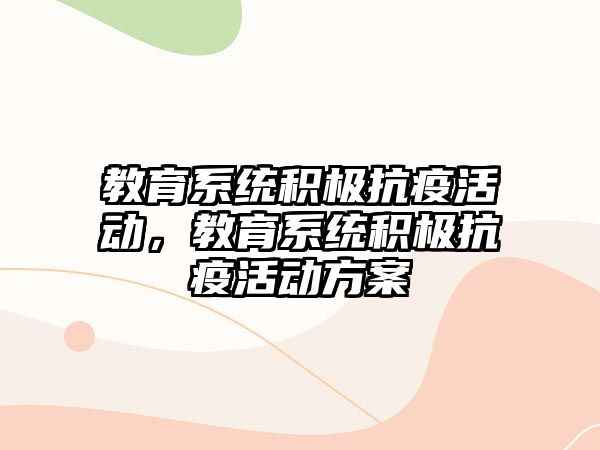 教育系统积极抗疫活动，教育系统积极抗疫活动方案